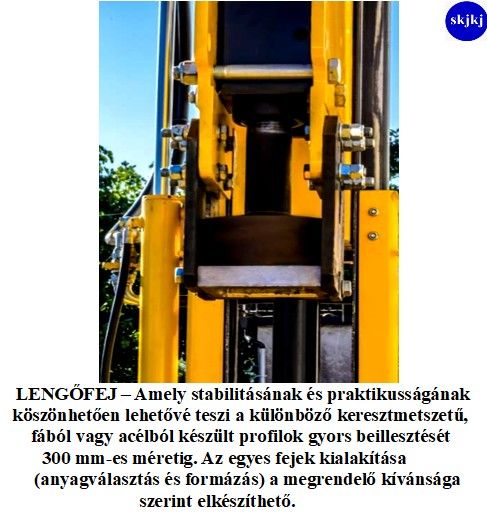 skjkj

LENGŐFEJ – Amely stabilitásának és praktikusságának köszönhetően lehetővé teszi a különböző keresztmetszetű, fából vagy acélból készült profilok gyors beillesztését 300 mm-es méretig. Az egyes fejek kialakítása (anyagválasztás és formázás) a megrendelő kívánsága szerint elkészíthető.